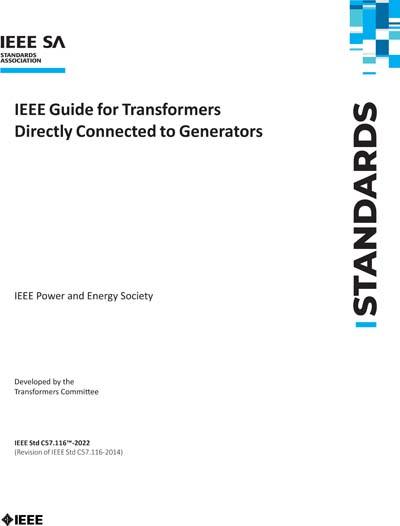 IEEE SA
STANDARDS ASSOCIATION

IEEE Guide for Transformers Directly Connected to Generators

STANDARDS

IEEE Power and Energy Society

Developed by the
Transformers Committee

IEEE Std C57.116™-2022
(Revision of IEEE Std C57.116-2014)

IEEE